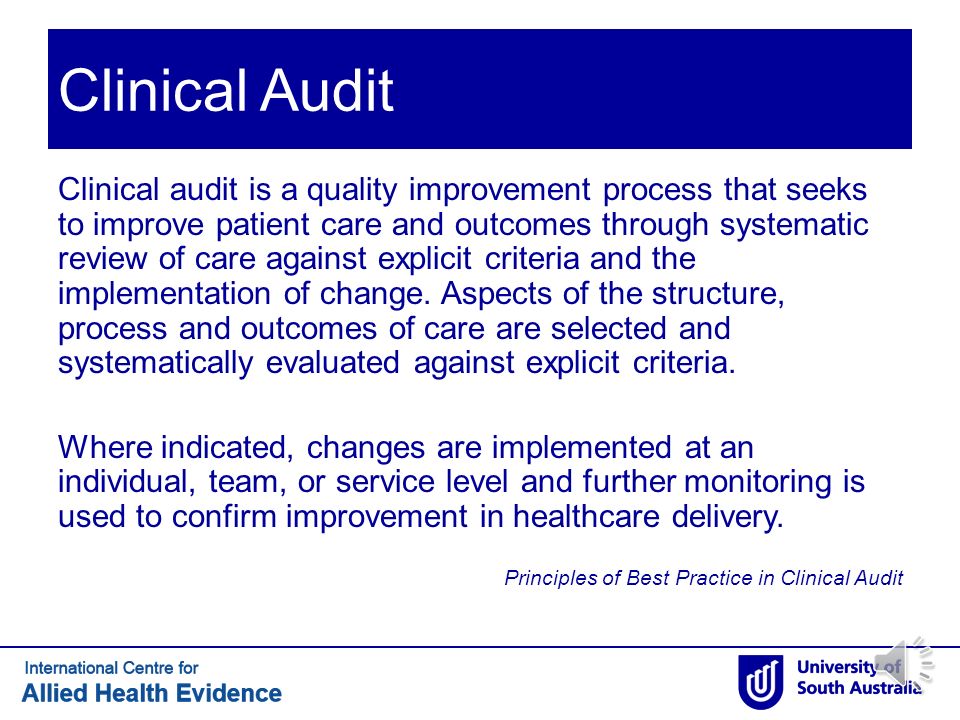 Clinical Audit

Clinical audit is a quality improvement process that seeks to improve patient care and outcomes through systematic review of care against explicit criteria and the implementation of change. Aspects of the structure, process and outcomes of care are selected and systematically evaluated against explicit criteria.

Where indicated, changes are implemented at an individual, team, or service level and further monitoring is used to confirm improvement in healthcare delivery.

Principles of Best Practice in Clinical Audit

International Centre for
Allied Health Evidence

University of
South Australia